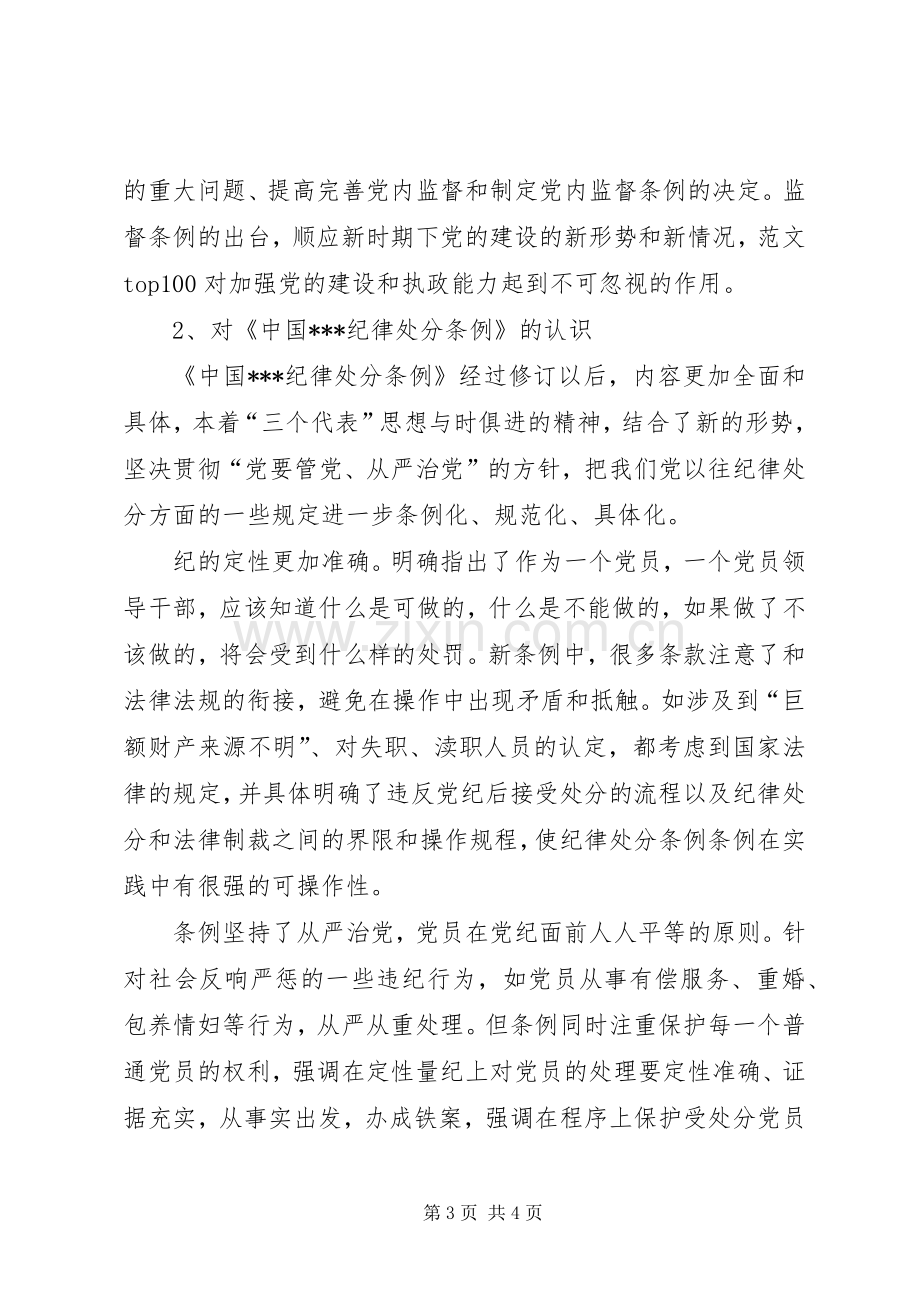 的重大问题、提高完善党内监督和制定党内监督条例的决定。监督条例的出台，顺应新时期下党的建设的新形势和新情况，范文top100对加强党的建设和执政能力起到不可忽视的作用。

2、对《中国***纪律处分条例》的认识

《中国***纪律处分条例》经过修订以后，内容更加全面和具体，本着“三个代表”思想与时俱进的精神，结合了新的形势，坚决贯彻“党要管党、从严治党”的方针，把我们党以往纪律处分方面的一些规定进一步条例化、规范化、具体化。

纪的定性更加准确。明确指出了作为一个党员，一个党员领导干部，应该知道什么是可做的，什么是不能做的，如果做了不该做的，将会受到什么样的处罚。新条例中，很多条款注意了和法律法规的衔接，避免在操作中出现矛盾和抵触。如涉及到“巨额财产来源不明”、对失职、渎职人员的认定，都考虑到国家法律的规定，并具体明确了违反党纪后接受处分的流程以及纪律处分和法律制裁之间的界限和操作规程，使纪律处分条例条例在实践中有很强的可操作性。

条例坚持了从严治党，党员在党纪面前人人平等的原则。针对社会反响严惩的一些违纪行为，如党员从事有偿服务、重婚、包养情妇等行为，从严从重处理。但条例同时注重保护每一个普通党员的权利，强调在定性量纪上对党员的处理要定性准确、证据充实，从事实出发，办成铁案，强调在程序上保护受处分党员

第3页 共4页

www.zixin.com.cn